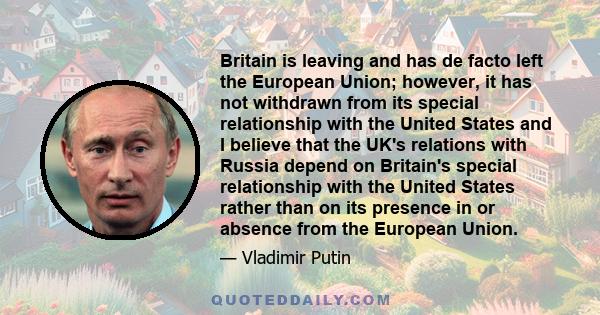 Britain is leaving and has de facto left the European Union; however, it has not withdrawn from its special relationship with the United States and I believe that the UK's relations with Russia depend on Britain's special relationship with the United States rather than on its presence in or absence from the European Union.

— Vladimir Putin

QUOTEDDAILY.COM